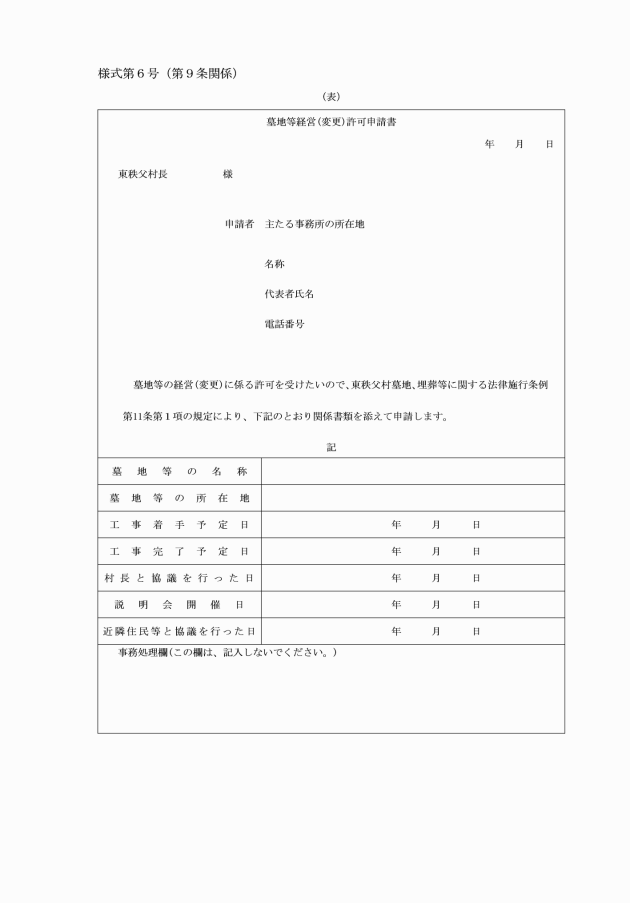 様式第６号（第９条関係）

（表）

墓地等経営（変更）許可申請書

年　月　日

東秩父村長　　様

申請者　主たる事務所の所在地

名称

代表者氏名

電話番号

墓地等の経営（変更）に係る許可を受けたいので、東秩父村墓地、埋葬等に関する法律施行条例第11条第１項の規定により、下記のとおり関係書類を添えて申請します。

記

| 墓地等の名称 | |
|---|---|
| 墓地等の所在地 | |
| 工事着手予定日 | 年　月　日 |
| 工事完了予定日 | 年　月　日 |
| 村長と協議を行った日 | 年　月　日 |
| 説明会開催日 | 年　月　日 |
| 近隣住民等と協議を行った日 | 年　月　日 |

事務処理欄（この欄は、記入しないでください。）